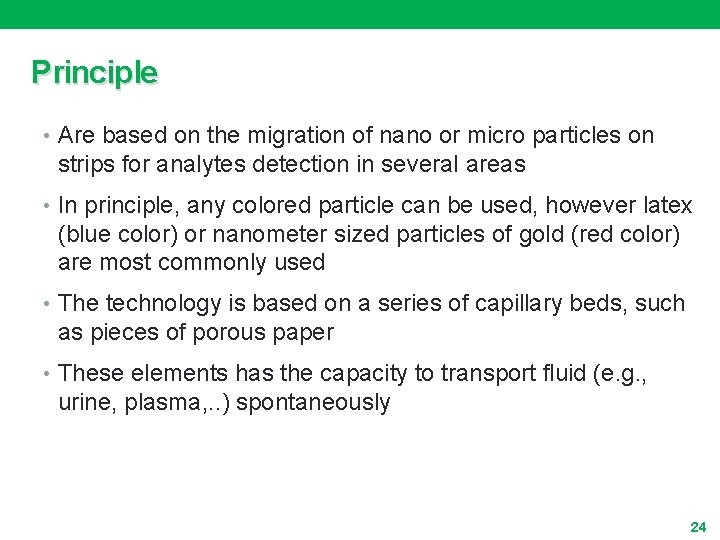 Principle

• Are based on the migration of nano or micro particles on strips for analytes detection in several areas

• In principle, any colored particle can be used, however latex (blue color) or nanometer sized particles of gold (red color) are most commonly used

• The technology is based on a series of capillary beds, such as pieces of porous paper

• These elements has the capacity to transport fluid (e.g., urine, plasma,..) spontaneously

24